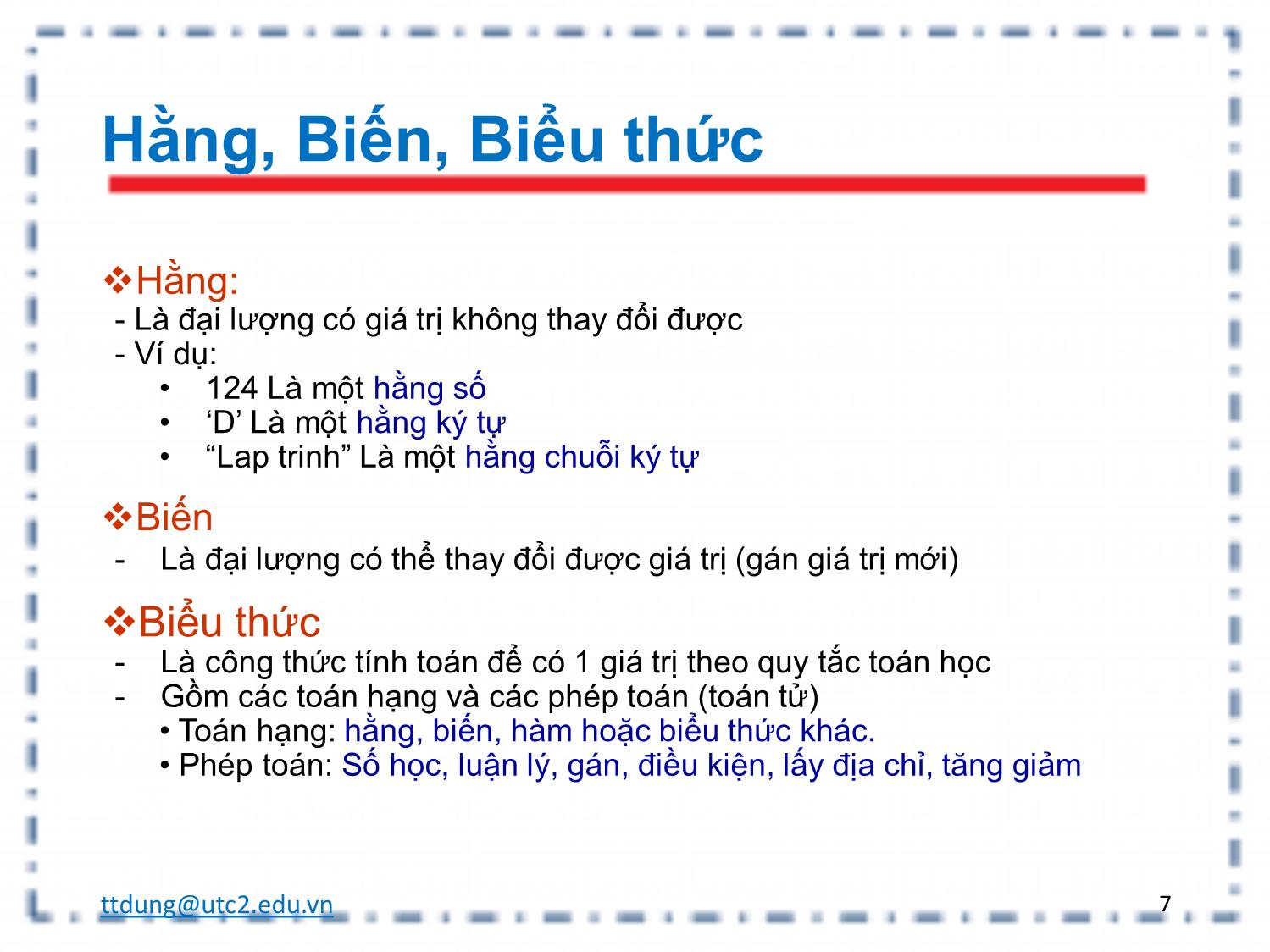 Hằng, Biến, Biểu thức

❖Hằng:
- Là đại lượng có giá trị không thay đổi được
- Ví dụ:
• 124 Là một hằng số
• ‘D’ Là một hằng ký tự
• “Lap trinh” Là một hằng chuỗi ký tự

❖Biến
- Là đại lượng có thể thay đổi được giá trị (gán giá trị mới)

❖Biểu thức
- Là công thức tính toán để có 1 giá trị theo quy tắc toán học
- Gồm các toán hạng và các phép toán (toán tử)
• Toán hạng: hằng, biến, hàm hoặc biểu thức khác.
• Phép toán: Số học, luận lý, gán, điều kiện, lấy địa chỉ, tăng giảm

ttdung@utc2.edu.vn 7